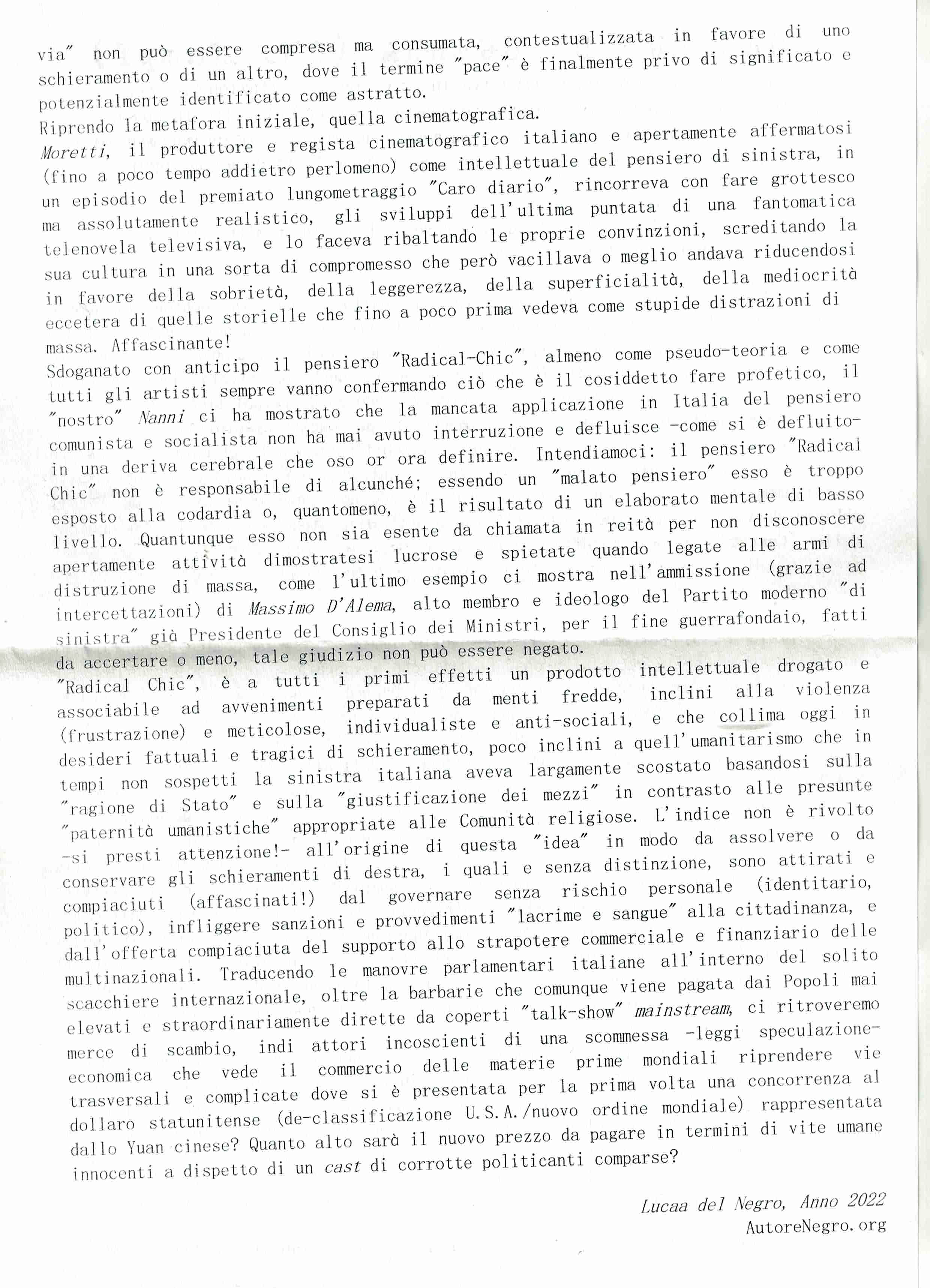 via" non può essere compresa ma consumata, contestualizzata in favore di uno schieramento o di un altro, dove il termine "pace" è finalmente privo di significato e potenzialmente identificato come astratto.
Riprendo la metafora iniziale, quella cinematografica.
Moretti, il produttore e regista cinematografico italiano e apertamente affermatosi (fino a poco tempo addietro perlomeno) come intellettuale del pensiero di sinistra, in un episodio del premiato lungometraggio "Caro diario", rincorreva con fare grottesco ma assolutamente realistico, gli sviluppi dell'ultima puntata di una fantomatica telenovela televisiva, e lo faceva ribaltando le proprie convinzioni, screditando la sua cultura in una sorta di compromesso che però vacillava o meglio andava riducendosi in favore della sobrietà, della leggerezza, della superficialità, della mediocrità eccetera di quelle storielle che fino a poco prima vedeva come stupide distrazioni di massa. Affascinante!
Sdoganato con anticipo il pensiero "Radical-Chic", almeno come pseudo-teoria e come tutti gli artisti sempre vanno confermando ciò che è il cosiddetto fare profetico, il "nostro" Nanni ci ha mostrato che la mancata applicazione in Italia del pensiero comunista e socialista non ha mai avuto interruzione e defluisce -come si è defluito- in una deriva cerebrale che oso or ora definire. Intendiamoci: il pensiero "Radical Chic" non è responsabile di alcunché; essendo un "malato pensiero" esso è troppo esposto alla codardia o, quantomeno, è il risultato di un elaborato mentale di basso livello. Quantunque esso non sia esente da chiamata in reità per non disconoscere apertamente attività dimostratesi lucrose e spietate quando legate alle armi di distruzione di massa, come l'ultimo esempio ci mostra nell'ammissione (grazie ad intercettazioni) di Massimo D'Alema, alto membro e ideologo del Partito moderno "di sinistra" già Presidente del Consiglio dei Ministri, per il fine guerrafondaio, fatti da accertare o meno, tale giudizio non può essere negato.
"Radical Chic", è a tutti i primi effetti un prodotto intellettuale drogato e associabile ad avvenimenti preparati da menti fredde, inclini alla violenza (frustrazione) e meticolose, individualiste e anti-sociali, e che collima oggi in desideri fattuali e tragici di schieramento, poco inclini a quell'umanitarismo che in tempi non sospetti la sinistra italiana aveva largamente scostato basandosi sulla "ragione di Stato" e sulla "giustificazione dei mezzi" in contrasto alle presunte "paternità umanistiche" appropriate alle Comunità religiose. L'indice non è rivolto -si presti attenzione!- all'origine di questa "idea" in modo da assolvere o da conservare gli schieramenti di destra, i quali e senza distinzione, sono attirati e compiaciuti (affascinati!) dal governare senza rischio personale (identitario, politico), infliggere sanzioni e provvedimenti "lacrime e sangue" alla cittadinanza, e dall'offerta compiaciuta del supporto allo strapotere commerciale e finanziario delle multinazionali. Traducendo le manovre parlamentari italiane all'interno del solito scacchiere internazionale, oltre la barbarie che comunque viene pagata dai Popoli mai elevati e straordinariamente dirette da coperti "talk-show" mainstream, ci ritroveremo merce di scambio, indi attori incoscienti di una scommessa -leggi speculazione- economica che vede il commercio delle materie prime mondiali riprendere vie trasversali e complicate dove si è presentata per la prima volta una concorrenza al dollaro statunitense (de-classificazione U.S.A./nuovo ordine mondiale) rappresentata dallo Yuan cinese? Quanto alto sarà il nuovo prezzo da pagare in termini di vite umane innocenti a dispetto di un cast di corrotte politicanti comparse?

Lucaa del Negro, Anno 2022
AutoreNegro.org